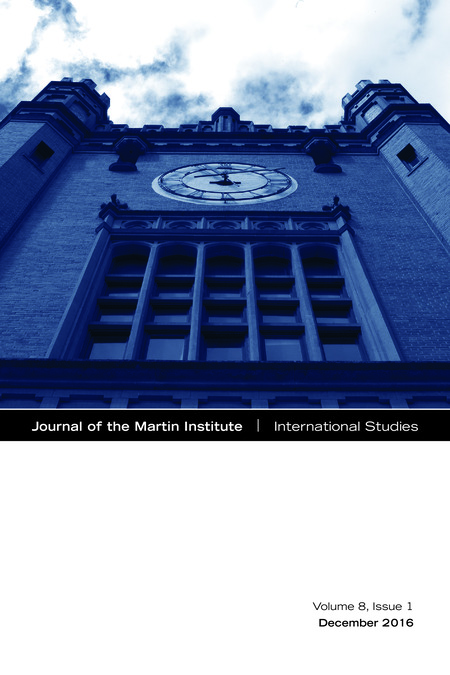 Journal of the Martin Institute | International Studies

Volume 8, Issue 1
December 2016